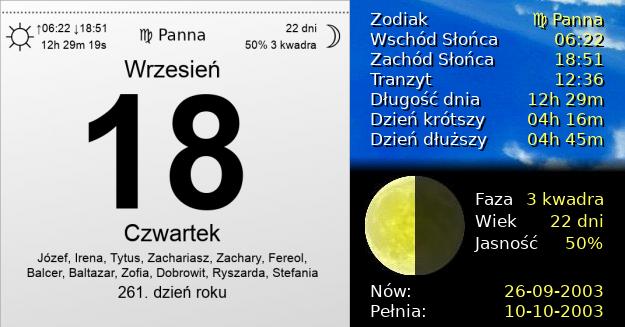 ↑06:22 ↓18:51
12h 29m 19s

♍ Panna

22 dni
50% 3 kwadra

Wrzesień

18

Czwartek

Józef, Irena, Tytus, Zachariasz, Zachary, Fereol, Balcer, Baltazar, Zofia, Dobrowit, Ryszarda, Stefania

261. dzień roku

| | |
|---|---|
| Zodiak | ♍ Panna |
| Wschód Słońca | 06:22 |
| Zachód Słońca | 18:51 |
| Tranzyt | 12:36 |
| Długość dnia | 12h 29m |
| Dzień krótszy | 04h 16m |
| Dzień dłuższy | 04h 45m |

| | |
|---|---|
| Faza | 3 kwadra |
| Wiek | 22 dni |
| Jasność | 50% |

| | |
|---|---|
| Nów: | 26-09-2003 |
| Pełnia: | 10-10-2003 |